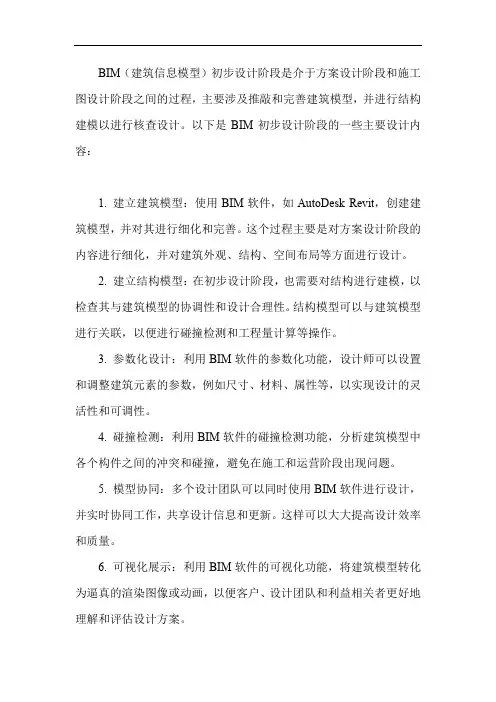 BIM（建筑信息模型）初步设计阶段是介于方案设计阶段和施工图设计阶段之间的过程，主要涉及推敲和完善建筑模型，并进行结构建模以进行核查设计。以下是 BIM 初步设计阶段的一些主要设计内容：

1. 建立建筑模型：使用 BIM 软件，如 AutoDesk Revit，创建建筑模型，并对其进行细化和完善。这个过程主要是对方案设计阶段的内容进行细化，并对建筑外观、结构、空间布局等方面进行设计。

2. 建立结构模型：在初步设计阶段，也需要对结构进行建模，以检查其与建筑模型的协调性和设计合理性。结构模型可以与建筑模型进行关联，以便进行碰撞检测和工程量计算等操作。

3. 参数化设计：利用 BIM 软件的参数化功能，设计师可以设置和调整建筑元素的参数，例如尺寸、材料、属性等，以实现设计的灵活性和可调性。

4. 碰撞检测：利用 BIM 软件的碰撞检测功能，分析建筑模型中各个构件之间的冲突和碰撞，避免在施工和运营阶段出现问题。

5. 模型协同：多个设计团队可以同时使用 BIM 软件进行设计，并实时协同工作，共享设计信息和更新。这样可以大大提高设计效率和质量。

6. 可视化展示：利用 BIM 软件的可视化功能，将建筑模型转化为逼真的渲染图像或动画，以便客户、设计团队和利益相关者更好地理解和评估设计方案。